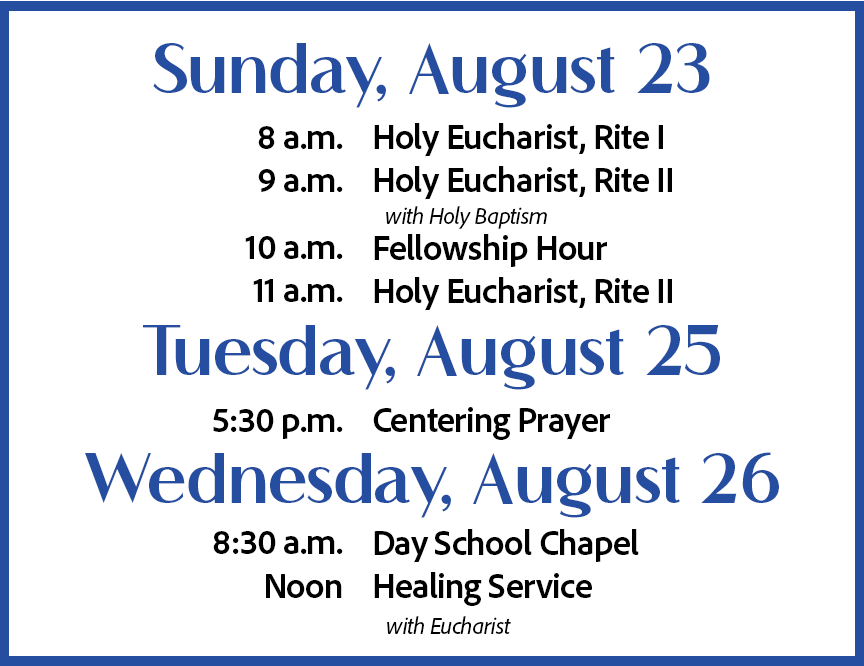 Sunday, August 23

8 a.m. Holy Eucharist, Rite I
9 a.m. Holy Eucharist, Rite II
with Holy Baptism
10 a.m. Fellowship Hour
11 a.m. Holy Eucharist, Rite II

Tuesday, August 25

5:30 p.m. Centering Prayer

Wednesday, August 26

8:30 a.m. Day School Chapel
Noon Healing Service
with Eucharist